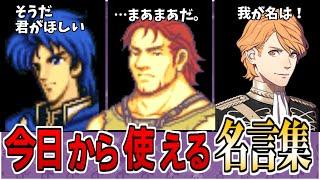 そうだ
君がほしい

…まあまあだ。

我が名は！

今日から使える名言集